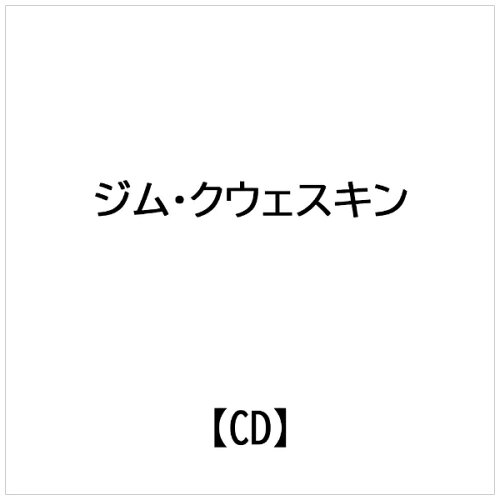 ジム・クウェスキン

【CD】